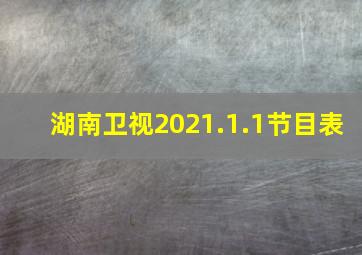 湖南卫视2021.1.1节目表